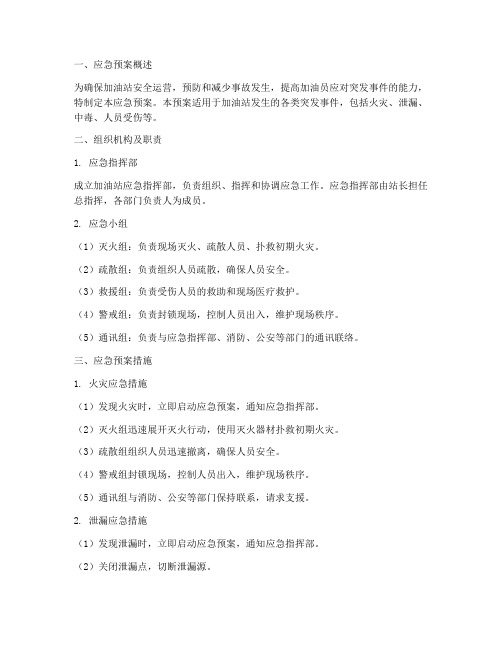 一、应急预案概述

为确保加油站安全运营，预防和减少事故发生，提高加油员应对突发事件的能力，特制定本应急预案。本预案适用于加油站发生的各类突发事件，包括火灾、泄漏、中毒、人员受伤等。

二、组织机构及职责

1. 应急指挥部

成立加油站应急指挥部，负责组织、指挥和协调应急工作。应急指挥部由站长担任总指挥，各部门负责人为成员。

2. 应急小组

（1）灭火组：负责现场灭火、疏散人员、扑救初期火灾。

（2）疏散组：负责组织人员疏散，确保人员安全。

（3）救援组：负责受伤人员的救助和现场医疗救护。

（4）警戒组：负责封锁现场，控制人员出入，维护现场秩序。

（5）通讯组：负责与应急指挥部、消防、公安等部门的通讯联络。

三、应急预案措施

1. 火灾应急措施

（1）发现火灾时，立即启动应急预案，通知应急指挥部。

（2）灭火组迅速展开灭火行动，使用灭火器材扑救初期火灾。

（3）疏散组组织人员迅速撤离，确保人员安全。

（4）警戒组封锁现场，控制人员出入，维护现场秩序。

（5）通讯组与消防、公安等部门保持联系，请求支援。

2. 泄漏应急措施

（1）发现泄漏时，立即启动应急预案，通知应急指挥部。

（2）关闭泄漏点，切断泄漏源。